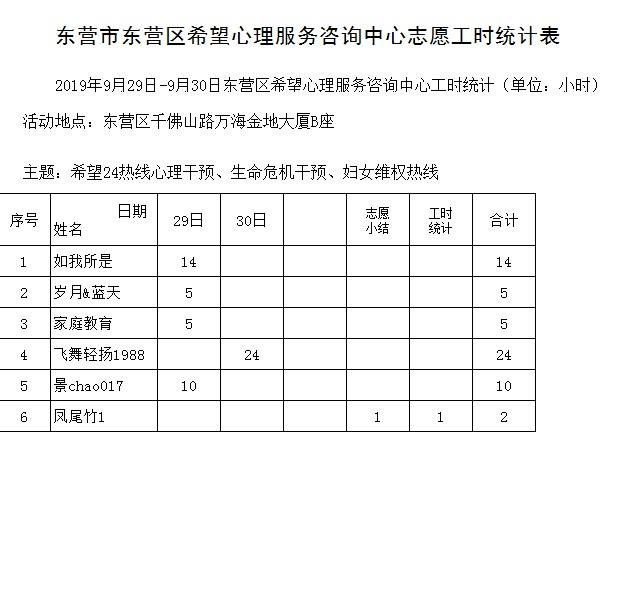 东营市东营区希望心理服务咨询中心志愿工时统计表

2019年9月29日-9月30日东营区希望心理服务咨询中心工时统计（单位：小时）

活动地点：东营区千佛山路万海金地大厦B座

主题：希望24热线心理干预、生命危机干预、妇女维权热线

| 序号 | 日期 姓名 | 29日 | 30日 |  | 志愿小结 | 工时统计 | 合计 |
|---|---|---|---|---|---|---|---|
| 1 | 如我所是 | 14 |  |  |  |  | 14 |
| 2 | 岁月&蓝天 | 5 |  |  |  |  | 5 |
| 3 | 家庭教育 | 5 |  |  |  |  | 5 |
| 4 | 飞舞轻扬1988 |  | 24 |  |  |  | 24 |
| 5 | 景chao017 | 10 |  |  |  |  | 10 |
| 6 | 凤尾竹1 |  |  |  | 1 | 1 | 2 |